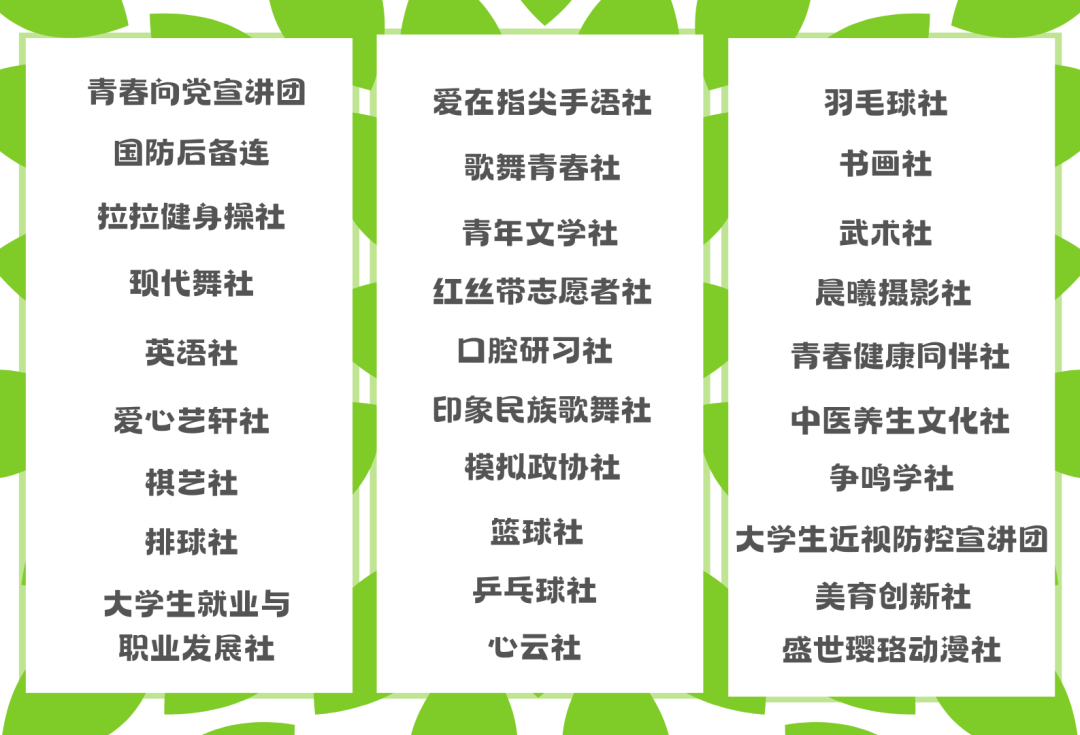 青春向党宣讲团

国防后备连

拉拉健身操社

现代舞社

英语社

爱心艺轩社

棋艺社

排球社

大学生就业与职业发展社

爱在指尖手语社

歌舞青春社

青年文学社

红丝带志愿者社

口腔研习社

印象民族歌舞社

模拟政协社

篮球社

乒乓球社

心云社

羽毛球社

书画社

武术社

晨曦摄影社

青春健康同伴社

中医养生文化社

争鸣学社

大学生近视防控宣讲团

美育创新社

盛世璎珞动漫社